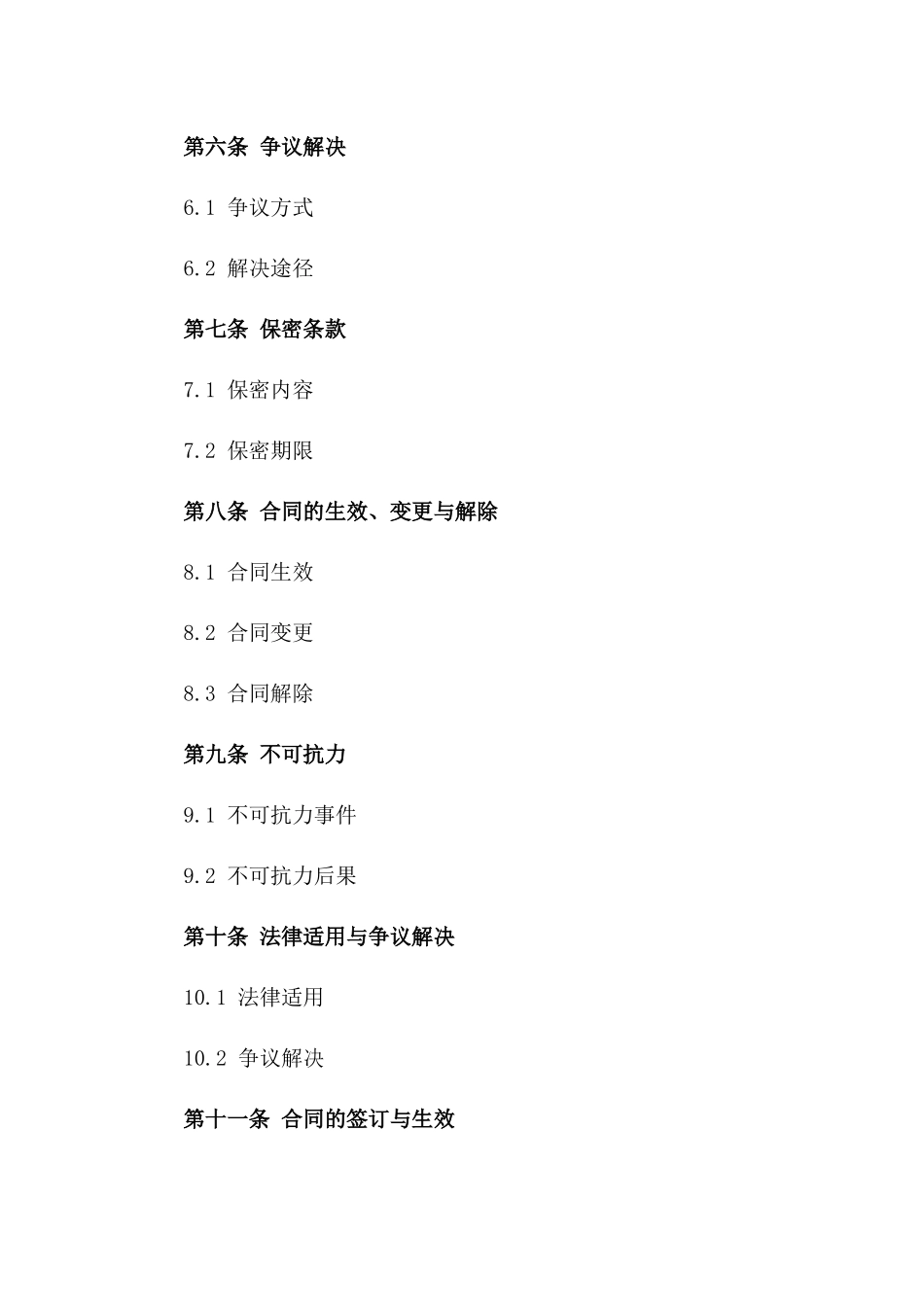 第六条 争议解决

6.1 争议方式

6.2 解决途径

第七条 保密条款

7.1 保密内容

7.2 保密期限

第八条 合同的生效、变更与解除

8.1 合同生效

8.2 合同变更

8.3 合同解除

第九条 不可抗力

9.1 不可抗力事件

9.2 不可抗力后果

第十条 法律适用与争议解决

10.1 法律适用

10.2 争议解决

第十一条 合同的签订与生效